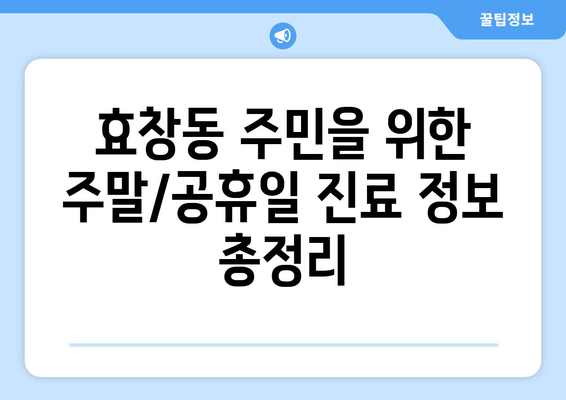 꿀팁정보

효창동 주민을 위한 주말/공휴일 진료 정보 총정리